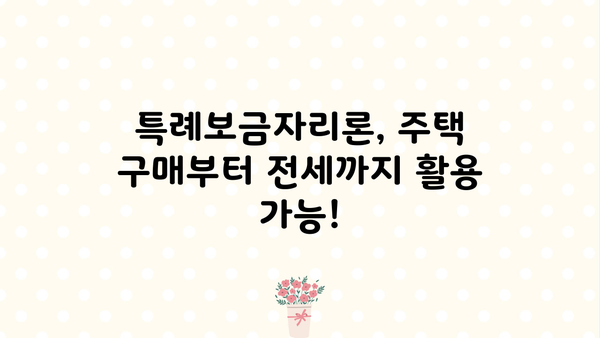 특례보금자리론, 주택 구매부터 전세까지 활용 가능!